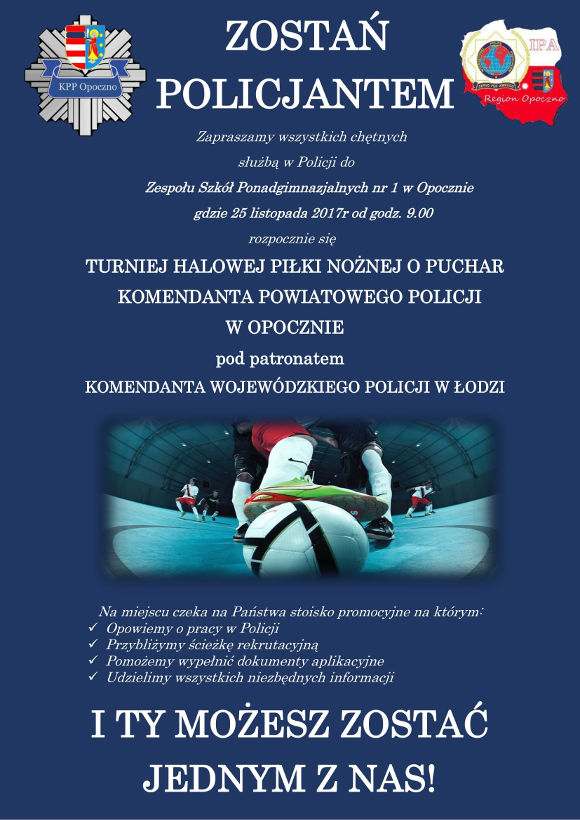 KPP Opoczno

ZOSTAŃ POLICJANTEM

IPA
Region Opoczno

Zapraszamy wszystkich chętnych służbą w Policji do
Zespołu Szkół Ponadgimnazjalnych nr 1 w Opocznie
gdzie 25 listopada 2017r od godz. 9.00
rozpocznie się

TURNIEJ HALOWEJ PIŁKI NOŻNEJ O PUCHAR KOMENDANTA POWIATOWEGO POLICJI W OPOCZNIE
pod patronatem
KOMENDANTA WOJEWÓDZKIEGO POLICJI W ŁODZI

Na miejscu czeka na Państwa stoisko promocyjne na którym:
✓ Opowiemy o pracy w Policji
✓ Przybliżymy ścieżkę rekrutacyjną
✓ Pomożemy wypełnić dokumenty aplikacyjne
✓ Udzielimy wszystkich niezbędnych informacji

I TY MOŻESZ ZOSTAĆ JEDNYM Z NAS!